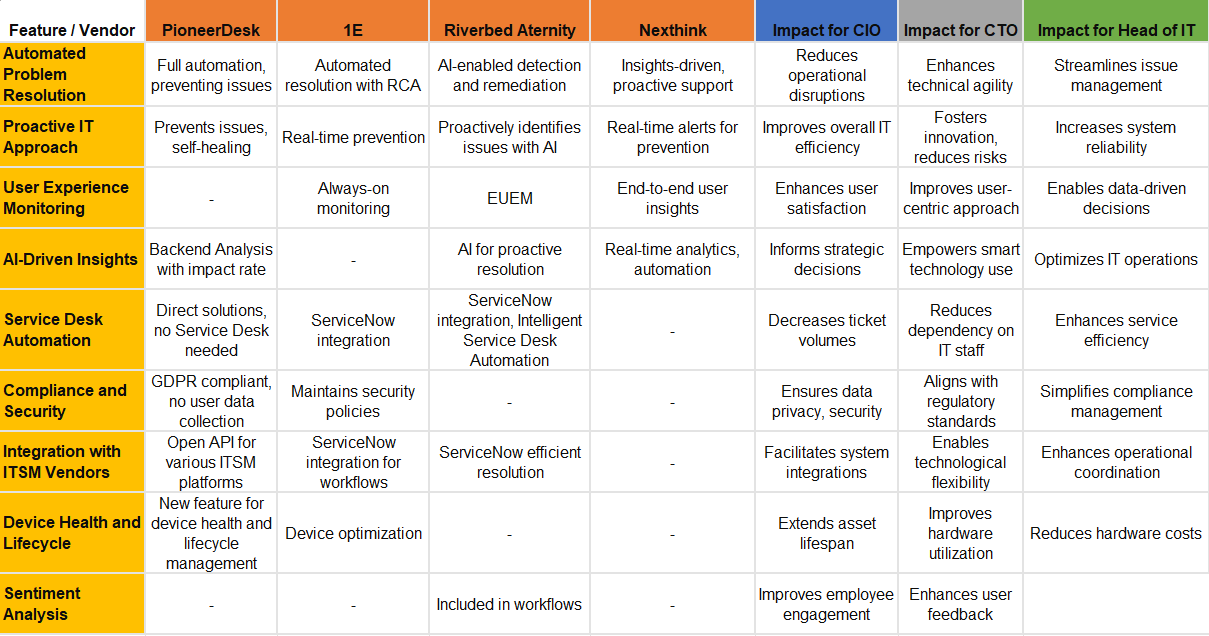 | Feature / Vendor | PioneerDesk | 1E | Riverbed Aternity | Nexthink | Impact for CIO | Impact for CTO | Impact for Head of IT |
|---|---|---|---|---|---|---|---|
| Automated Problem Resolution | Full automation, preventing issues | Automated resolution with RCA | AI-enabled detection and remediation | Insights-driven, proactive support | Reduces operational disruptions | Enhances technical agility | Streamlines issue management |
| Proactive IT Approach | Prevents issues, self-healing | Real-time prevention | Proactively identifies issues with AI | Real-time alerts for prevention | Improves overall IT efficiency | Fosters innovation, reduces risks | Increases system reliability |
| User Experience Monitoring | - | Always-on monitoring | EUEM | End-to-end user insights | Enhances user satisfaction | Improves user-centric approach | Enables data-driven decisions |
| AI-Driven Insights | Backend Analysis with impact rate | - | AI for proactive resolution | Real-time analytics, automation | Informs strategic decisions | Empowers smart technology use | Optimizes IT operations |
| Service Desk Automation | Direct solutions, no Service Desk needed | ServiceNow integration | ServiceNow integration, Intelligent Service Desk Automation | - | Decreases ticket volumes | Reduces dependency on IT staff | Enhances service efficiency |
| Compliance and Security | GDPR compliant, no user data collection | Maintains security policies | - | - | Ensures data privacy, security | Aligns with regulatory standards | Simplifies compliance management |
| Integration with ITSM Vendors | Open API for various ITSM platforms | ServiceNow integration for workflows | ServiceNow efficient resolution | - | Facilitates system integrations | Enables technological flexibility | Enhances operational coordination |
| Device Health and Lifecycle | New feature for device health and lifecycle management | Device optimization | - | - | Extends asset lifespan | Improves hardware utilization | Reduces hardware costs |
| Sentiment Analysis | - | - | Included in workflows | - | Improves employee engagement | Enhances user feedback | |